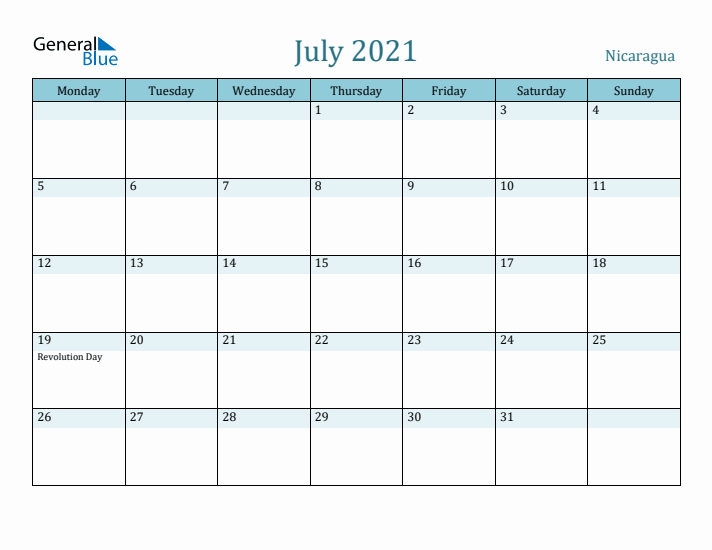 General Blue

July 2021

Nicaragua

| Monday | Tuesday | Wednesday | Thursday | Friday | Saturday | Sunday |
|---|---|---|---|---|---|---|
| | | | 1 | 2 | 3 | 4 |
| 5 | 6 | 7 | 8 | 9 | 10 | 11 |
| 12 | 13 | 14 | 15 | 16 | 17 | 18 |
| 19 Revolution Day | 20 | 21 | 22 | 23 | 24 | 25 |
| 26 | 27 | 28 | 29 | 30 | 31 | |